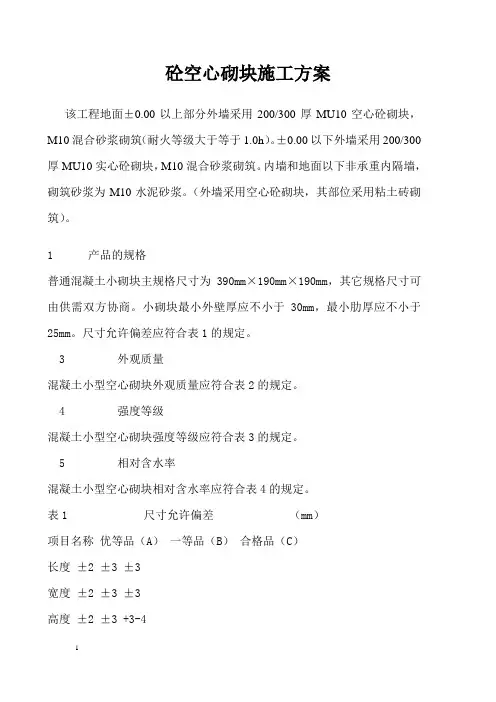 砼空心砌块施工方案

该工程地面±0.00 以上部分外墙采用 200/300 厚 MU10 空心砼砌块，M10 混合砂浆砌筑(耐火等级大于等于 1.0h)。±0.00 以下外墙采用 200/300 厚 MU10 实心砼砌块，M10 混合砂浆砌筑。内墙和地面以下非承重内隔墙，砌筑砂浆为 M10 水泥砂浆。(外墙采用空心砼砌块，其部位采用粘土砖砌筑)。

1　　产品的规格

普通混凝土小砌块主规格尺寸为 390mm×190mm×190mm，其它规格尺寸可由供需双方协商。小砌块最小外壁厚应不小于 30mm，最小肋厚应不小于 25mm。尺寸允许偏差应符合表 1 的规定。

3　　外观质量

混凝土小型空心砌块外观质量应符合表 2 的规定。

4　　强度等级

混凝土小型空心砌块强度等级应符合表 3 的规定。

5　　相对含水率

混凝土小型空心砌块相对含水率应符合表 4 的规定。

表 1　　尺寸允许偏差　　(mm)

项目名称　优等品（A）　一等品（B）　合格品（C）

长度　±2　±3　±3

宽度　±2　±3　±3

高度　±2　±3　+3-4

1